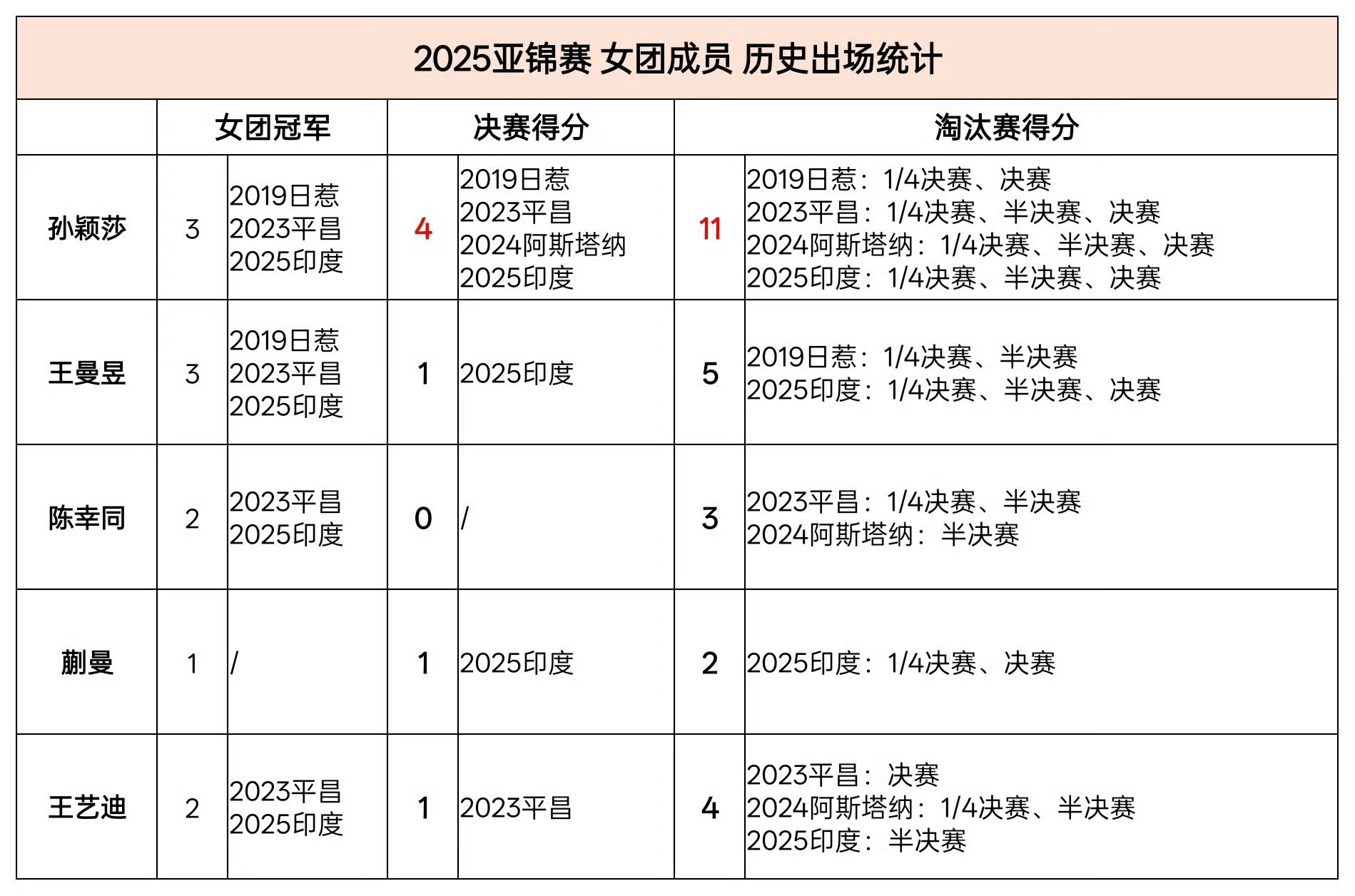 2025亚锦赛 女团成员 历史出场统计

| | 女团冠军 | | 决赛得分 | | 淘汰赛得分 | |
|---|---|---|---|---|---|---|
| 孙颖莎 | 3 | 2019日惹 2023平昌 2025印度 | 4 | 2019日惹 2023平昌 2024阿斯塔纳 2025印度 | 11 | 2019日惹：1/4决赛、决赛 2023平昌：1/4决赛、半决赛、决赛 2024阿斯塔纳：1/4决赛、半决赛、决赛 2025印度：1/4决赛、半决赛、决赛 |
| 王曼昱 | 3 | 2019日惹 2023平昌 2025印度 | 1 | 2025印度 | 5 | 2019日惹：1/4决赛、半决赛 2025印度：1/4决赛、半决赛、决赛 |
| 陈幸同 | 2 | 2023平昌 2025印度 | 0 | / | 3 | 2023平昌：1/4决赛、半决赛 2024阿斯塔纳：半决赛 |
| 蒯曼 | 1 | / | 1 | 2025印度 | 2 | 2025印度：1/4决赛、决赛 |
| 王艺迪 | 2 | 2023平昌 2025印度 | 1 | 2023平昌 | 4 | 2023平昌：决赛 2024阿斯塔纳：1/4决赛、半决赛 2025印度：半决赛 |